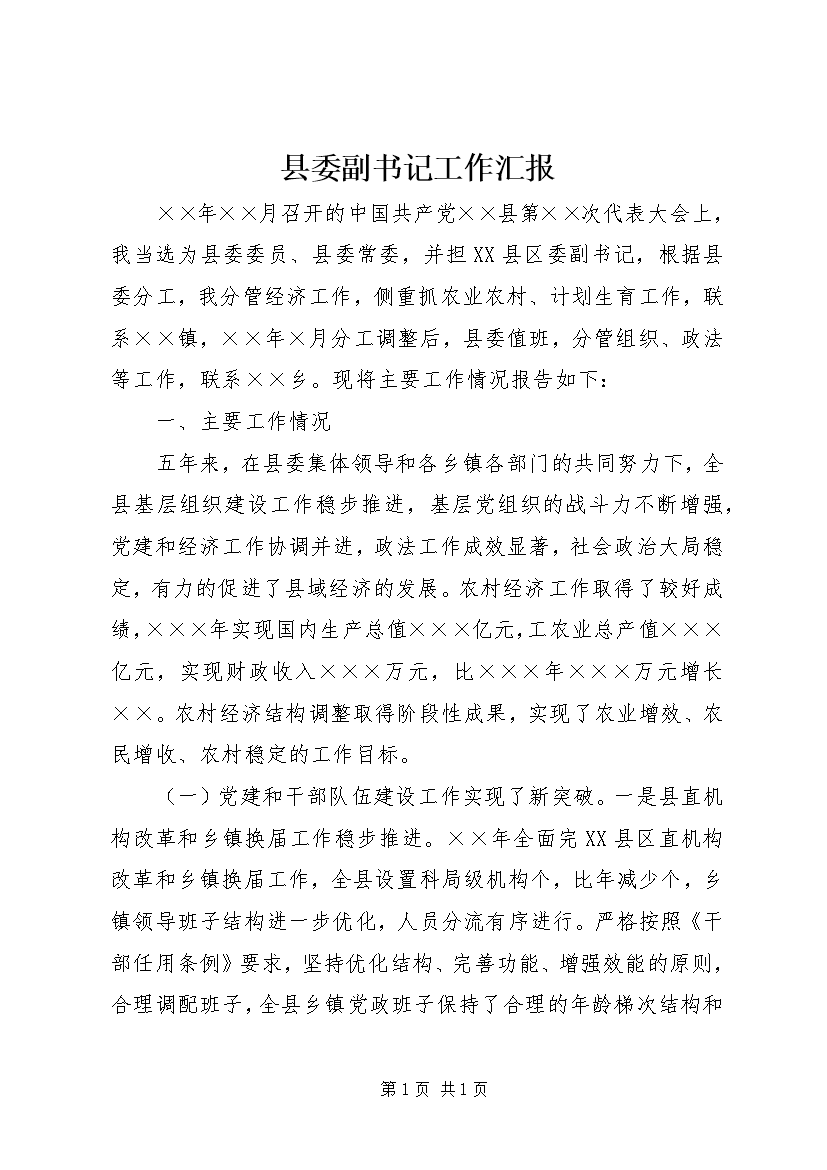 县委副书记工作汇报

××年××月召开的中国共产党××县第××次代表大会上，我当选为县委委员、县委常委，并担XX县区委副书记，根据县委分工，我分管经济工作，侧重抓农业农村、计划生育工作，联系××镇，××年×月分工调整后，县委值班，分管组织、政法等工作，联系××乡。现将主要工作情况报告如下：

一、主要工作情况

五年来，在县委集体领导和各乡镇各部门的共同努力下，全县基层组织建设工作稳步推进，基层党组织的战斗力不断增强，党建和经济工作协调并进，政法工作成效显著，社会政治大局稳定，有力的促进了县域经济的发展。农村经济工作取得了较好成绩，×××年实现国内生产总值×××亿元，工农业总产值×××亿元，实现财政收入×××万元，比×××年×××万元增长××。农村经济结构调整取得阶段性成果，实现了农业增效、农民增收、农村稳定的工作目标。

（一）党建和干部队伍建设工作实现了新突破。一是县直机构改革和乡镇换届工作稳步推进。××年全面完XX县区直机构改革和乡镇换届工作，全县设置科局级机构个，比年减少个，乡镇领导班子结构进一步优化，人员分流有序进行。严格按照《干部任用条例》要求，坚持优化结构、完善功能、增强效能的原则，合理调配班子，全县乡镇党政班子保持了合理的年龄梯次结构和

第1页 共1页